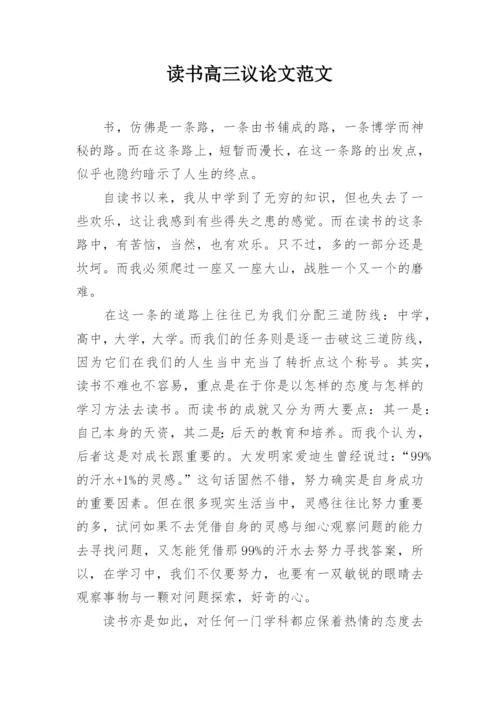 读书高三议论文范文

书，仿佛是一条路，一条由书铺成的路，一条博学而神秘的路。而在这条路上，短暂而漫长，在这一条路的出发点，似乎也隐约暗示了人生的终点。

自读书以来，我从中学到了无穷的知识，但也失去了一些欢乐，这让我感到有些得失之患的感觉。而在读书的这条路中，有苦恼，当然，也有欢乐。只不过，多的一部分还是坎坷。而我必须爬过一座又一座大山，战胜一个又一个的磨难。

在这一条的道路上往往已为我们分配三道防线：中学，高中，大学，大学。而我们的任务则是逐一击破这三道防线，因为它们在我们的人生当中充当了转折点这个称号。其实，读书不难也不容易，重点是在于你是以怎样的态度与怎样的学习方法去读书。而读书的成就又分为两大要点：其一是：自己本身的天资，其二是：后天的教育和培养。而我个认为，后者这是对成长跟重要的。大发明家爱迪生曾经说过：“99%的汗水+1%的灵感。”这句话固然不错，努力确实是自身成功的重要因素。但在很多现实生活当中，灵感往往比努力重要的多，试问如果不去凭借自身的灵感与细心观察问题的能力去寻找问题，又怎能凭借那99%的汗水去努力寻找答案，所以，在学习中，我们不仅要努力，也要有一双敏锐的眼睛去观察事物与一颗对问题探索，好奇的心。

读书亦是如此，对任何一门学科都应保着热情的态度去